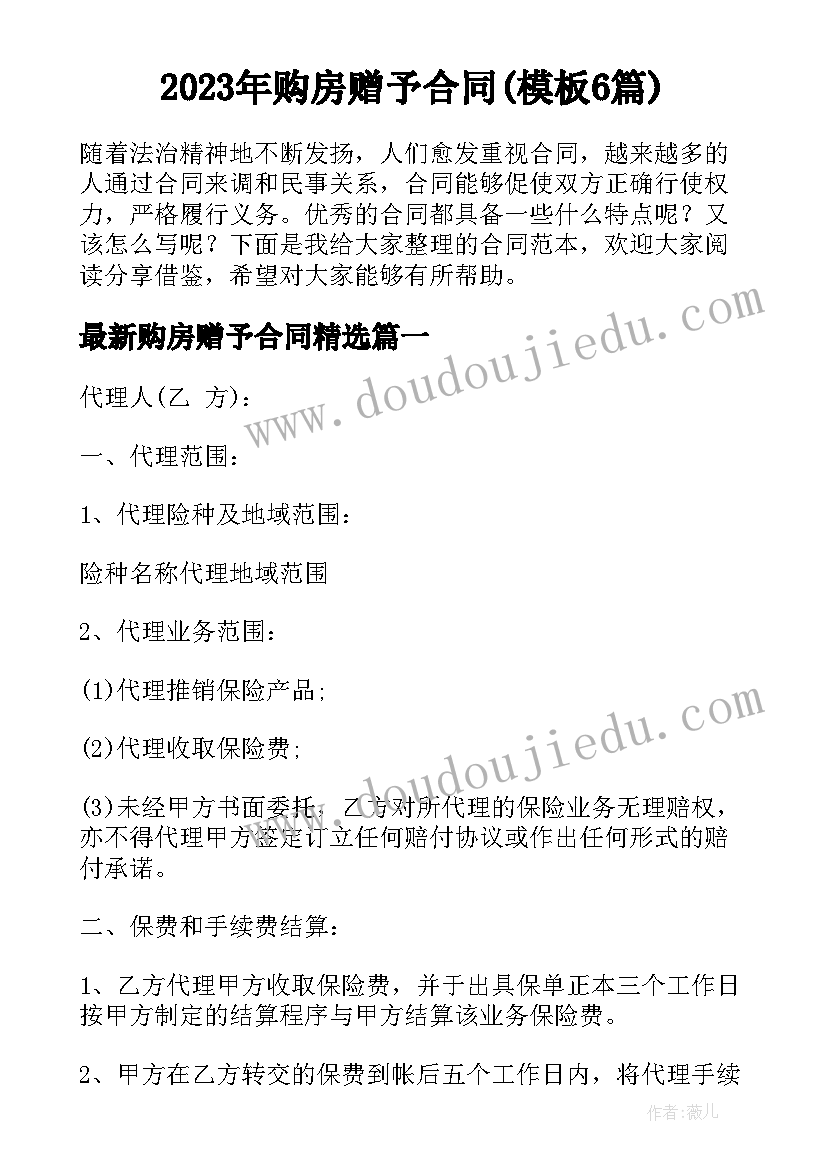 2023年购房赠予合同(模板6篇)

随着法治精神地不断发扬，人们愈发重视合同，越来越多的人通过合同来调和民事关系，合同能够促使双方正确行使权力，严格履行义务。优秀的合同都具备一些什么特点呢？又该怎么写呢？下面是我给大家整理的合同范本，欢迎大家阅读分享借鉴，希望对大家能够有所帮助。

最新购房赠予合同精选篇一

www.doudoujiedu.com

代理人(乙 方)：

一、代理范围：

1、代理险种及地域范围：

险种名称代理地域范围

2、代理业务范围：

(1)代理推销保险产品；

(2)代理收取保险费；

www.doudoujiedu.com

(3)未经甲方书面委托，乙方对所代理的保险业务无理赔权，亦不得代理甲方签定订立任何赔付协议或作出任何形式的赔付承诺。

二、保费和手续费结算：

1、乙方代理甲方收取保险费，并于出具保单正本三个工作日按甲方制定的结算程序与甲方结算该业务保险费。

2、甲方在乙方转交的保费到帐后五个工作日内，将代理手续

作者：薇儿